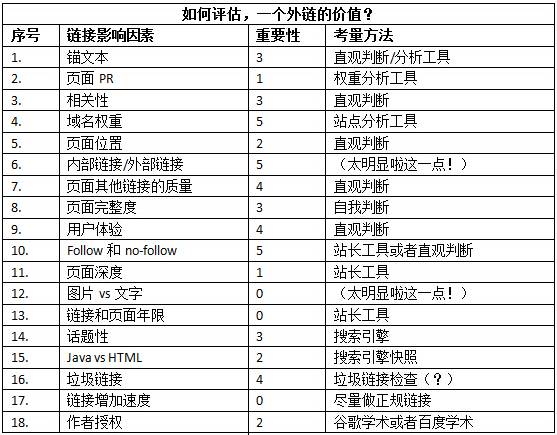 如何评估，一个外链的价值？

| 序号 | 链接影响因素 | 重要性 | 考量方法 |
|---|---|---|---|
| 1. | 锚文本 | 3 | 直观判断/分析工具 |
| 2. | 页面 PR | 1 | 权重分析工具 |
| 3. | 相关性 | 3 | 直观判断 |
| 4. | 域名权重 | 5 | 站点分析工具 |
| 5. | 页面位置 | 2 | 直观判断 |
| 6. | 内部链接/外部链接 | 5 | （太明显啦这一点！） |
| 7. | 页面其他链接的质量 | 4 | 直观判断 |
| 8. | 页面完整度 | 3 | 自我判断 |
| 9. | 用户体验 | 4 | 直观判断 |
| 10. | Follow 和 no-follow | 5 | 站长工具或者直观判断 |
| 11. | 页面深度 | 1 | 站长工具 |
| 12. | 图片 vs 文字 | 0 | （太明显啦这一点！） |
| 13. | 链接和页面年限 | 0 | 站长工具 |
| 14. | 话题性 | 3 | 搜索引擎 |
| 15. | Java vs HTML | 2 | 搜索引擎快照 |
| 16. | 垃圾链接 | 4 | 垃圾链接检查（？） |
| 17. | 链接增加速度 | 0 | 尽量做正规链接 |
| 18. | 作者授权 | 2 | 谷歌学术或者百度学术 |